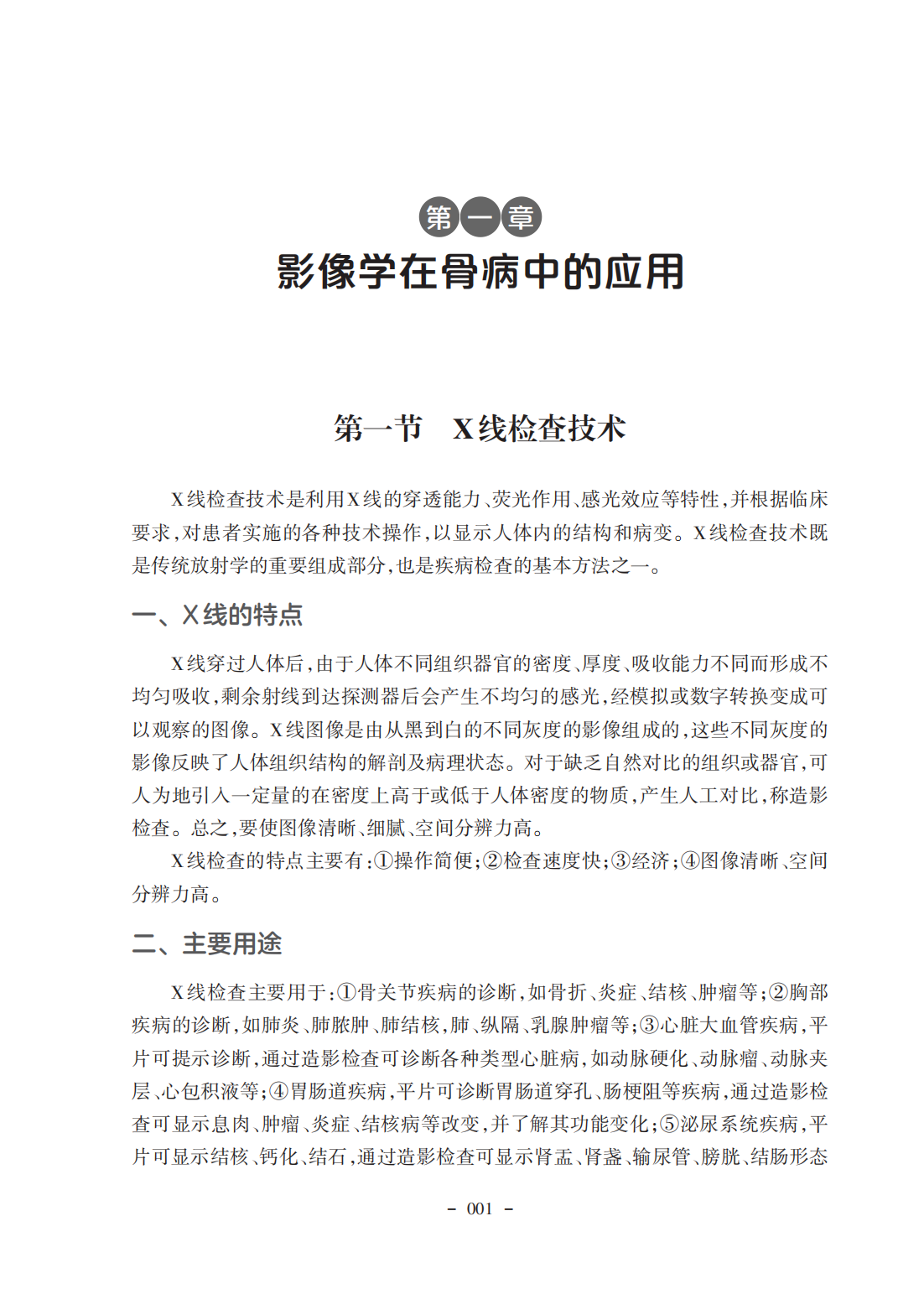 第一章
影像学在骨病中的应用

第一节　X线检查技术

X线检查技术是利用X线的穿透能力、荧光作用、感光效应等特性，并根据临床要求，对患者实施的各种技术操作，以显示人体内的结构和病变。X线检查技术既是传统放射学的重要组成部分，也是疾病检查的基本方法之一。

一、X线的特点

X线穿过人体后，由于人体不同组织器官的密度、厚度、吸收能力不同而形成不均匀吸收，剩余射线到达探测器后会产生不均匀的感光，经模拟或数字转换变成可以观察的图像。X线图像是由从黑到白的不同灰度的影像组成的，这些不同灰度的影像反映了人体组织结构的解剖及病理状态。对于缺乏自然对比的组织或器官，可人为地引入一定量的在密度上高于或低于人体密度的物质，产生人工对比，称造影检查。总之，要使图像清晰、细腻、空间分辨力高。

X线检查的特点主要有：①操作简便；②检查速度快；③经济；④图像清晰、空间分辨力高。

二、主要用途

X线检查主要用于：①骨关节疾病的诊断，如骨折、炎症、结核、肿瘤等；②胸部疾病的诊断，如肺炎、肺脓肿、肺结核，肺、纵隔、乳腺肿瘤等；③心脏大血管疾病，平片可提示诊断，通过造影检查可诊断各种类型心脏病，如动脉硬化、动脉瘤、动脉夹层、心包积液等；④胃肠道疾病，平片可诊断胃肠道穿孔、肠梗阻等疾病，通过造影检查可显示息肉、肿瘤、炎症、结核病等改变，并了解其功能变化；⑤泌尿系统疾病，平片可显示结核、钙化、结石，通过造影检查可显示肾盂、肾盏、输尿管、膀胱、结肠形态

- 001 -